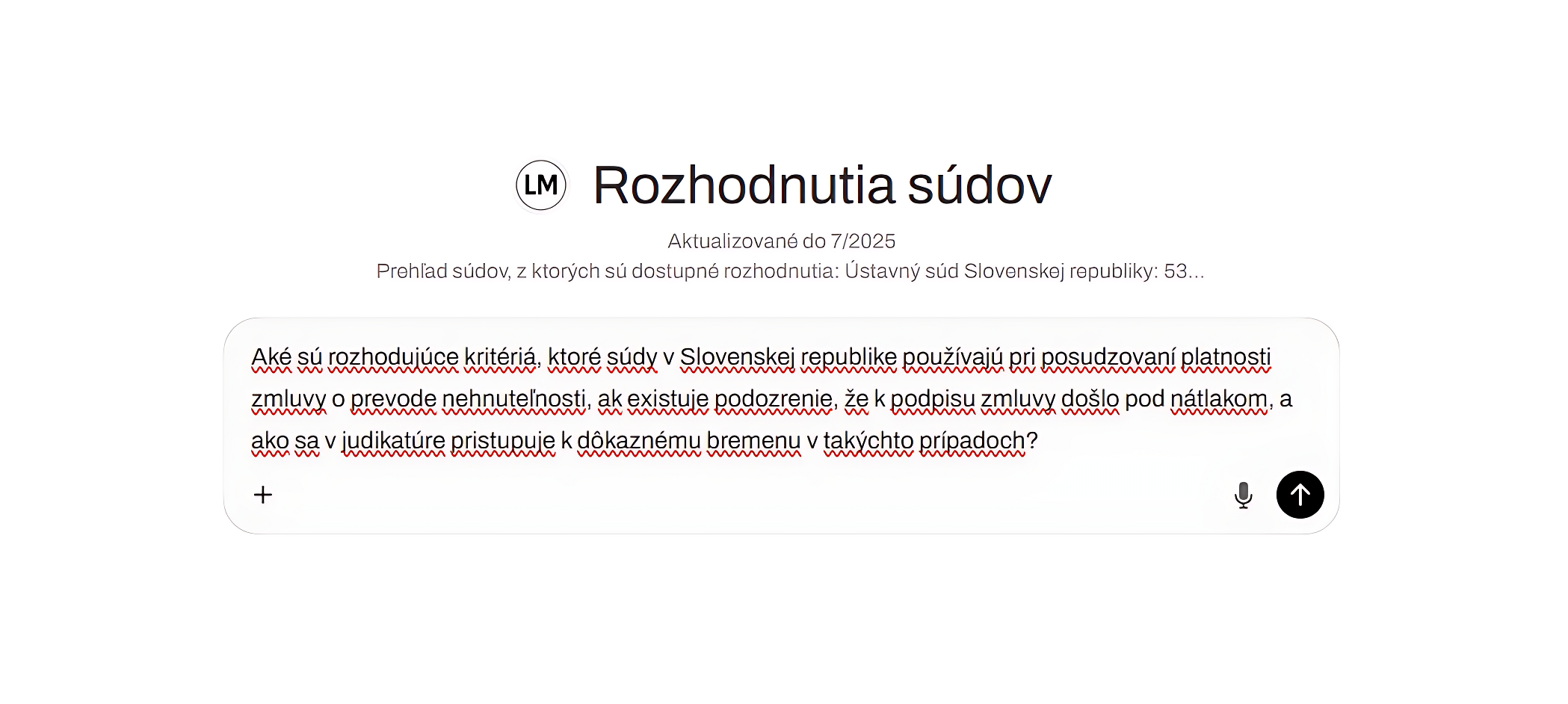 LM Rozhodnutia súdov

Aktualizované do 7/2025

Prehľad súdov, z ktorých sú dostupné rozhodnutia: Ústavný súd Slovenskej republiky: 53...

Aké sú rozhodujúce kritériá, ktoré súdy v Slovenskej republike používajú pri posudzovaní platnosti zmluvy o prevode nehnuteľnosti, ak existuje podozrenie, že k podpisu zmluvy došlo pod nátlakom, a ako sa v judikatúre pristupuje k dôkaznému bremenu v takýchto prípadoch?

+